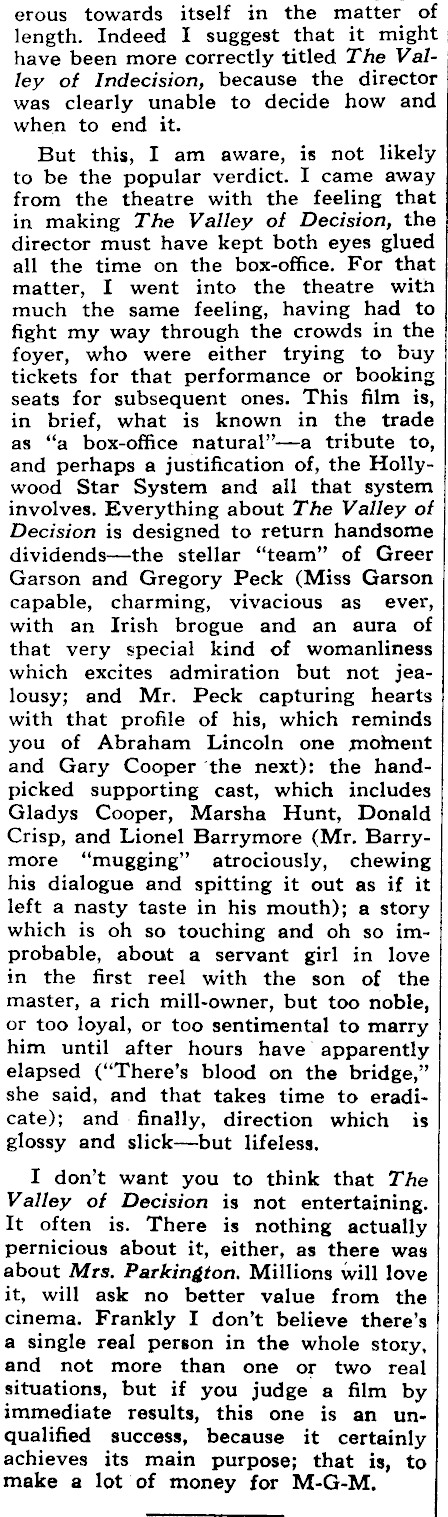 erous towards itself in the matter of length. Indeed I suggest that it might have been more correctly titled The Valley of Indecision, because the director was clearly unable to decide how and when to end it.

But this, I am aware, is not likely to be the popular verdict. I came away from the theatre with the feeling that in making The Valley of Decision, the director must have kept both eyes glued all the time on the box-office. For that matter, I went into the theatre with much the same feeling, having had to fight my way through the crowds in the foyer, who were either trying to buy tickets for that performance or booking seats for subsequent ones. This film is, in brief, what is known in the trade as "a box-office natural"—a tribute to, and perhaps a justification of, the Hollywood Star System and all that system involves. Everything about The Valley of Decision is designed to return handsome dividends—the stellar "team" of Greer Garson and Gregory Peck (Miss Garson capable, charming, vivacious as ever, with an Irish brogue and an aura of that very special kind of womanliness which excites admiration but not jealousy; and Mr. Peck capturing hearts with that profile of his, which reminds you of Abraham Lincoln one moment and Gary Cooper the next): the handpicked supporting cast, which includes Gladys Cooper, Marsha Hunt, Donald Crisp, and Lionel Barrymore (Mr. Barrymore "mugging" atrociously, chewing his dialogue and spitting it out as if it left a nasty taste in his mouth); a story which is oh so touching and oh so improbable, about a servant girl in love in the first reel with the son of the master, a rich mill-owner, but too noble, or too loyal, or too sentimental to marry him until after hours have apparently elapsed ("There's blood on the bridge," she said, and that takes time to eradicate); and finally, direction which is glossy and slick—but lifeless.

I don't want you to think that The Valley of Decision is not entertaining. It often is. There is nothing actually pernicious about it, either, as there was about Mrs. Parkington. Millions will love it, will ask no better value from the cinema. Frankly I don't believe there's a single real person in the whole story, and not more than one or two real situations, but if you judge a film by immediate results, this one is an unqualified success, because it certainly achieves its main purpose; that is, to make a lot of money for M-G-M.